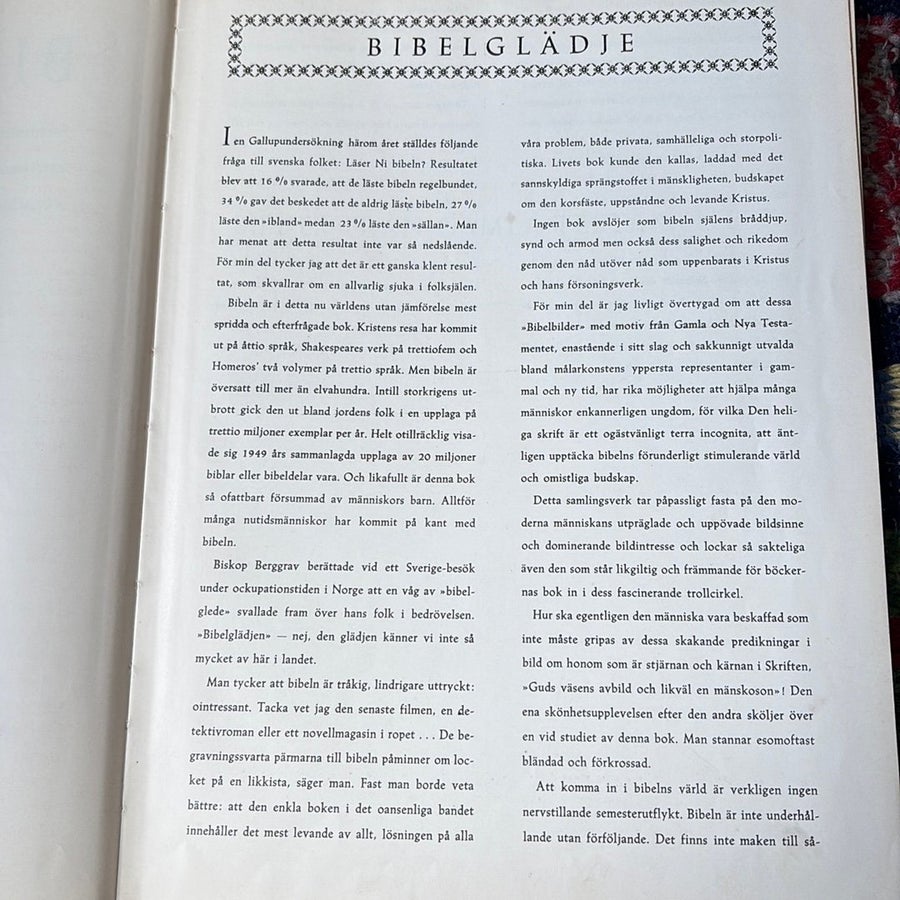 BIBELGLÄDJE

I en Gallupundersökning härom året ställdes följande fråga till svenska folket: Läser Ni bibeln? Resultatet blev att 16 % svarade, att de läste bibeln regelbundet, 34 % gav det beskedet att de aldrig läste bibeln, 27 % läste den »ibland» medan 23 % läste den »sällan». Man har menat att detta resultat inte var så nedslående. För min del tycker jag att det är ett ganska klent resultat, som skvallrar om en allvarlig sjuka i folksjälen.

Bibeln är i detta nu världens utan jämförelse mest spridda och efterfrågade bok. Kristens resa har kommit ut på åttio språk, Shakespeares verk på trettiofem och Homeros' två volymer på trettio språk. Men bibeln är översatt till mer än elvahundra. Intill storkrigens utbrott gick den ut bland jordens folk i en upplaga på trettio miljoner exemplar per år. Helt otillräcklig visade sig 1949 års sammanlagda upplaga av 20 miljoner biblar eller bibeldelar vara. Och likafullt är denna bok så ofattbart försummad av människors barn. Alltför många nutidsmänniskor har kommit på kant med bibeln.

Biskop Berggrav berättade vid ett Sverige-besök under ockupationstiden i Norge att en våg av »bibelglede» svallade fram över hans folk i bedrövelsen. »Bibelglädjen» — nej, den glädjen känner vi inte så mycket av här i landet.

Man tycker att bibeln är tråkig, lindrigare uttryckt: ointressant. Tacka vet jag den senaste filmen, en detektivroman eller ett novellmagasin i ropet . . . De begravningssvarta pärmarna till bibeln påminner om locket på en likkista, säger man. Fast man borde veta bättre: att den enkla boken i det oansenliga bandet innehåller det mest levande av allt, lösningen på alla våra problem, både privata, samhälleliga och storpolitiska. Livets bok kunde den kallas, laddad med det sannskyldiga sprängstoffet i mänskligheten, budskapet om den korsfäste, uppståndne och levande Kristus.

Ingen bok avslöjer som bibeln själens bråddjup, synd och armod men också dess salighet och rikedom genom den nåd utöver nåd som uppenbarats i Kristus och hans försoningsverk.

För min del är jag livligt övertygad om att dessa »Bibelbilder» med motiv från Gamla och Nya Testamentet, enastående i sitt slag och sakkunnigt utvalda bland målarkonstens yppersta representanter i gammal och ny tid, har rika möjligheter att hjälpa många människor enkannerligen ungdom, för vilka Den heliga skrift är ett ogästvänligt terra incognita, att äntligen upptäcka bibelns förunderligt stimulerande värld och omistliga budskap.

Detta samlingsverk tar påpassligt fasta på den moderna människans utpräglade och uppövade bildsinne och dominerande bildintresse och lockar så sakteliga även den som står likgiltig och främmande för böckernas bok in i dess fascinerande trollcirkel.

Hur ska egentligen den människa vara beskaffad som inte måste gripas av dessa skakande predikningar i bild om honom som är stjärnan och kärnan i Skriften, »Guds väsens avbild och likväl en mänskoson»! Den ena skönhetsupplevelsen efter den andra sköljer över en vid studiet av denna bok. Man stannar esomoftast bländad och förkrossad.

Att komma in i bibelns värld är verkligen ingen nervstillande semesterutflykt. Bibeln är inte underhållande utan förföljande. Det finns inte maken till så-